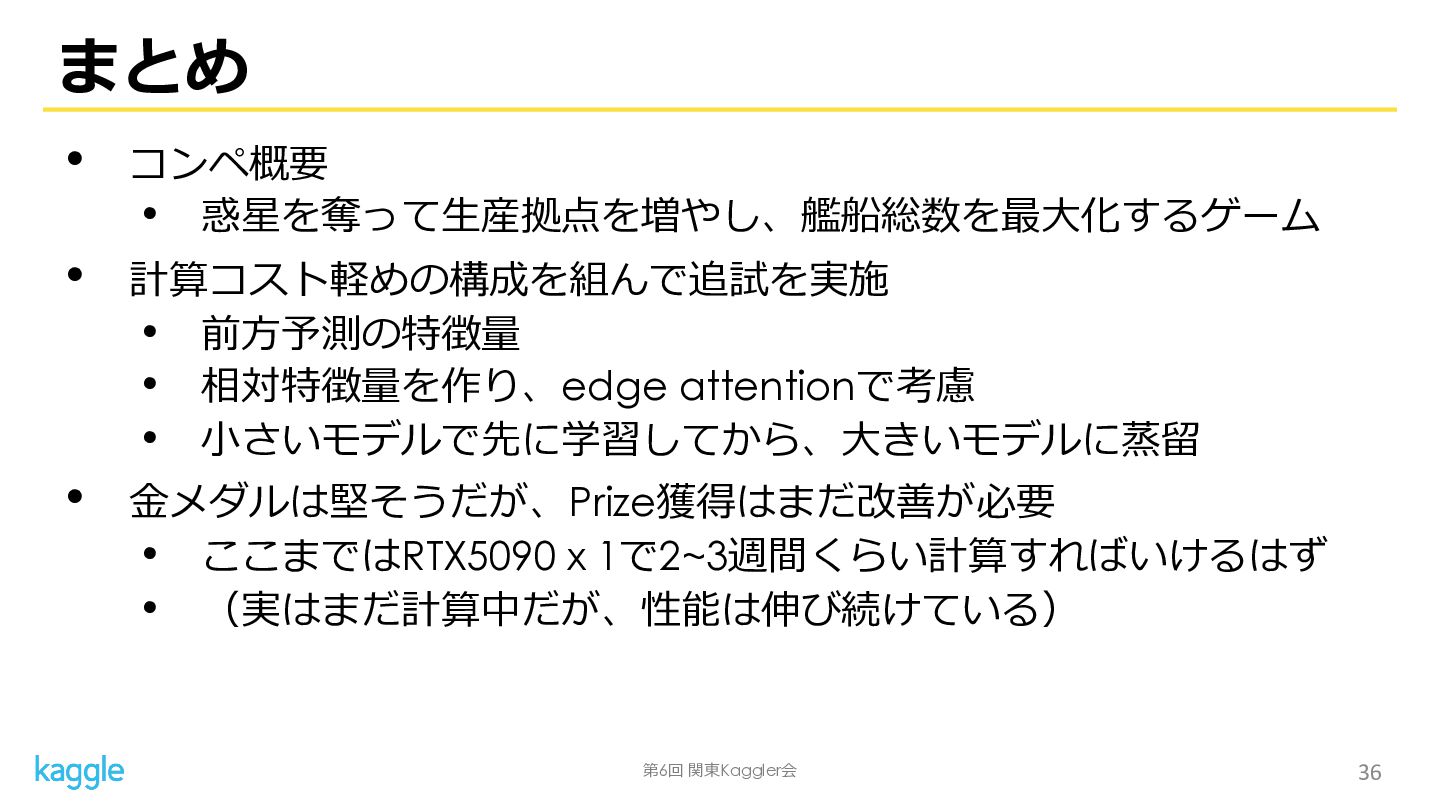 まとめ

• コンペ概要
  • 惑星を奪って生産拠点を増やし、艦船総数を最大化するゲーム
• 計算コスト軽めの構成を組んで追試を実施
  • 前方予測の特徴量
  • 相対特徴量を作り、edge attentionで考慮
  • 小さいモデルで先に学習してから、大きいモデルに蒸留
• 金メダルは堅そうだが、Prize獲得はまだ改善が必要
  • ここまではRTX5090 x 1で2~3週間くらい計算すればいけるはず
  • （実はまだ計算中だが、性能は伸び続けている）

kaggle

第6回 関東Kaggler会

36